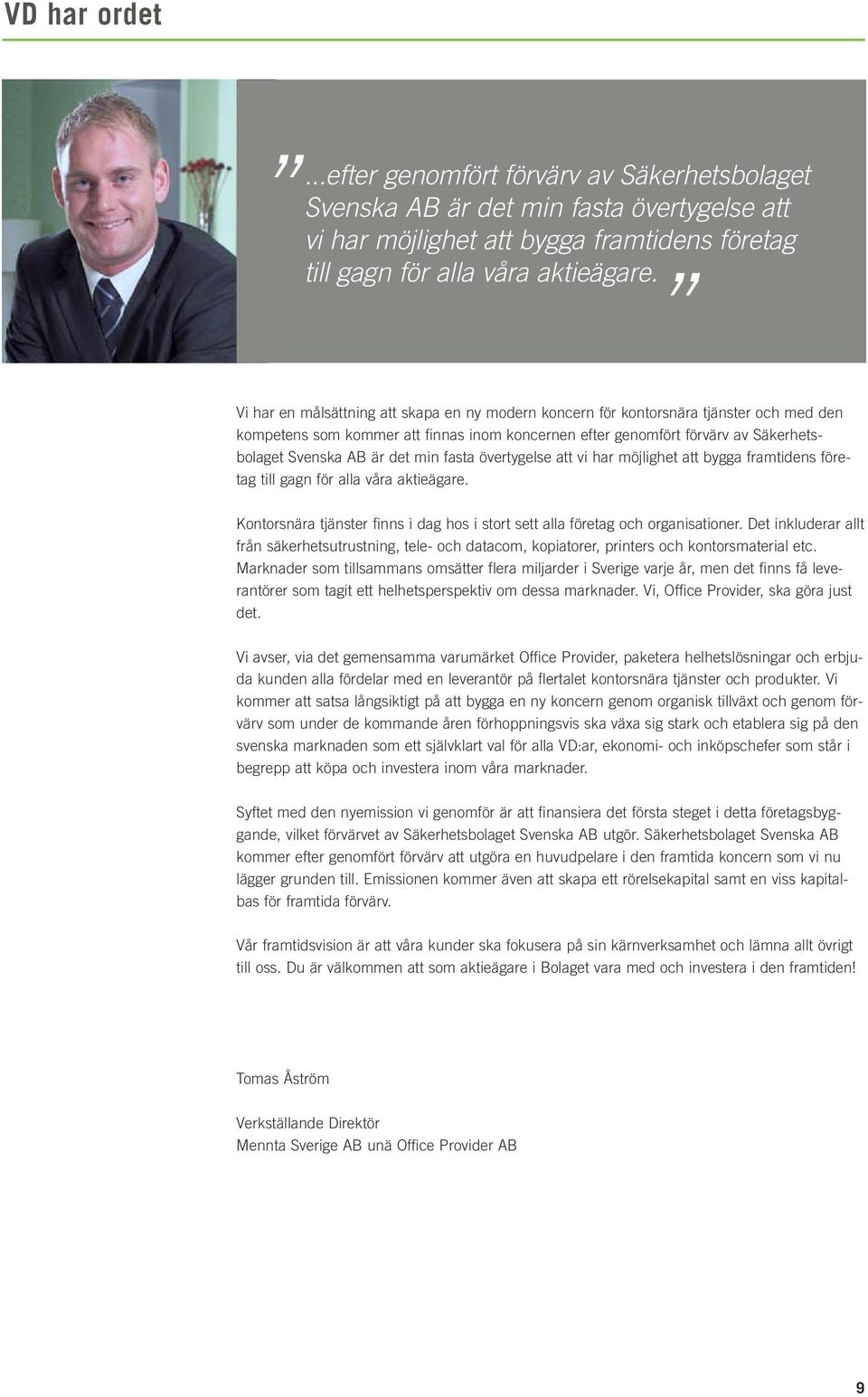 VD har ordet

”...efter genomfört förvärv av Säkerhetsbolaget Svenska AB är det min fasta övertygelse att vi har möjlighet att bygga framtidens företag till gagn för alla våra aktieägare.”

Vi har en målsättning att skapa en ny modern koncern för kontorsnära tjänster och med den kompetens som kommer att finnas inom koncernen efter genomfört förvärv av Säkerhetsbolaget Svenska AB är det min fasta övertygelse att vi har möjlighet att bygga framtidens företag till gagn för alla våra aktieägare.

Kontorsnära tjänster finns i dag hos i stort sett alla företag och organisationer. Det inkluderar allt från säkerhetsutrustning, tele- och datacom, kopiatorer, printers och kontorsmaterial etc. Marknader som tillsammans omsätter flera miljarder i Sverige varje år, men det finns få leverantörer som tagit ett helhetsperspektiv om dessa marknader. Vi, Office Provider, ska göra just det.

Vi avser, via det gemensamma varumärket Office Provider, paketera helhetslösningar och erbjuda kunden alla fördelar med en leverantör på flertalet kontorsnära tjänster och produkter. Vi kommer att satsa långsiktigt på att bygga en ny koncern genom organisk tillväxt och genom förvärv som under de kommande åren förhoppningsvis ska växa sig stark och etablera sig på den svenska marknaden som ett självklart val för alla VD:ar, ekonomi- och inköpschefer som står i begrepp att köpa och investera inom våra marknader.

Syftet med den nyemission vi genomför är att finansiera det första steget i detta företagsbyggande, vilket förvärvet av Säkerhetsbolaget Svenska AB utgör. Säkerhetsbolaget Svenska AB kommer efter genomfört förvärv att utgöra en huvudpelare i den framtida koncern som vi nu lägger grunden till. Emissionen kommer även att skapa ett rörelsekapital samt en viss kapitalbas för framtida förvärv.

Vår framtidsvision är att våra kunder ska fokusera på sin kärnverksamhet och lämna allt övrigt till oss. Du är välkommen att som aktieägare i Bolaget vara med och investera i den framtiden!

Tomas Åström

Verkställande Direktör
Mennta Sverige AB unä Office Provider AB

9